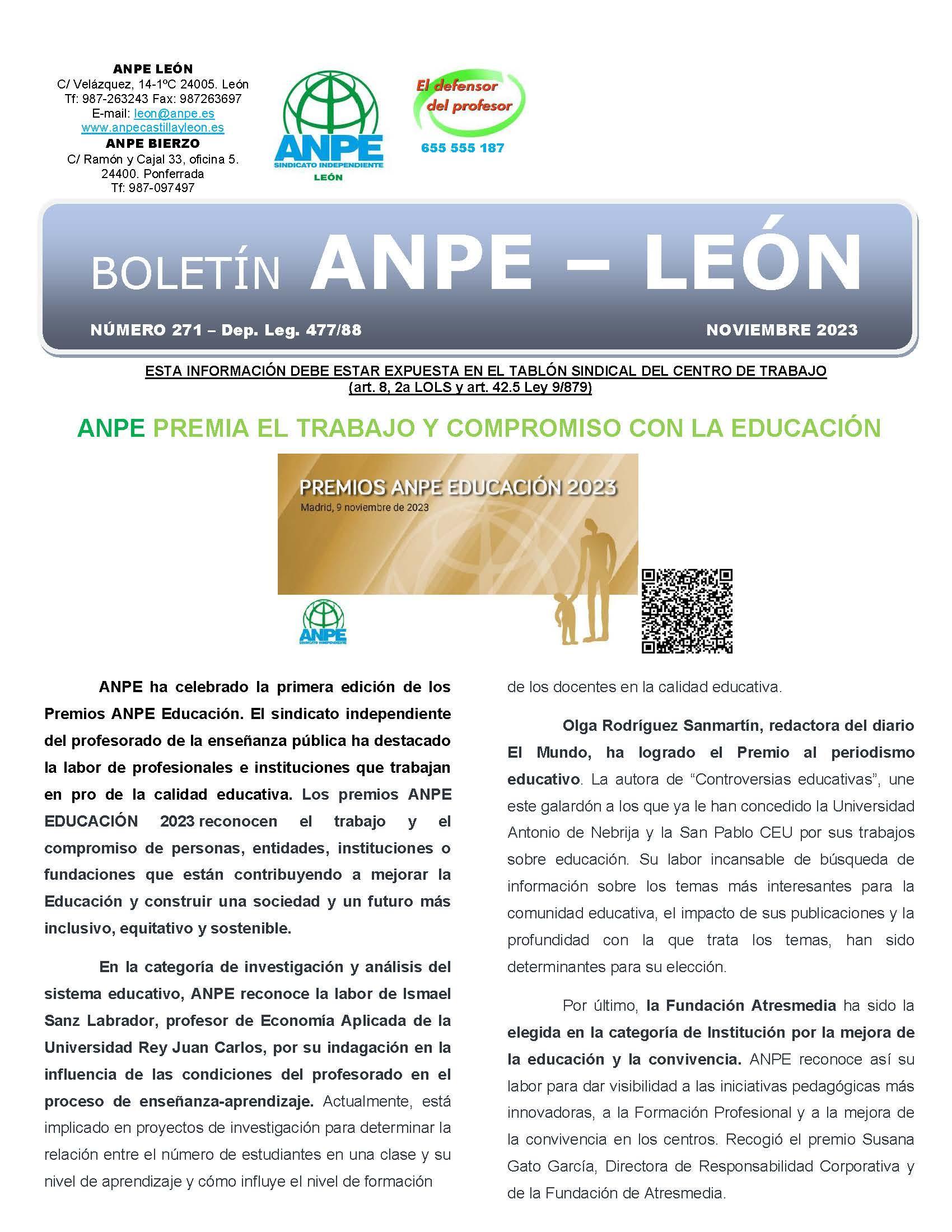 ANPE LEÓN
C/ Velázquez, 14-1ºC 24005. León
Tf: 987-263243 Fax: 987263697
E-mail: leon@anpe.es
www.anpecastillayleon.es
ANPE BIERZO
C/ Ramón y Cajal 33, oficina 5.
24400. Ponferrada
Tf: 987-097497

ANPE
SINDICATO INDEPENDIENTE
LEÓN

El defensor del profesor
655 555 187

BOLETÍN ANPE – LEÓN

NÚMERO 271 – Dep. Leg. 477/88

NOVIEMBRE 2023

ESTA INFORMACIÓN DEBE ESTAR EXPUESTA EN EL TABLÓN SINDICAL DEL CENTRO DE TRABAJO
(art. 8, 2a LOLS y art. 42.5 Ley 9/879)

ANPE PREMIA EL TRABAJO Y COMPROMISO CON LA EDUCACIÓN

PREMIOS ANPE EDUCACIÓN 2023
Madrid, 9 noviembre de 2023

ANPE
SINDICATO INDEPENDIENTE

ANPE ha celebrado la primera edición de los Premios ANPE Educación. El sindicato independiente del profesorado de la enseñanza pública ha destacado la labor de profesionales e instituciones que trabajan en pro de la calidad educativa. Los premios ANPE EDUCACIÓN 2023 reconocen el trabajo y el compromiso de personas, entidades, instituciones o fundaciones que están contribuyendo a mejorar la Educación y construir una sociedad y un futuro más inclusivo, equitativo y sostenible.

En la categoría de investigación y análisis del sistema educativo, ANPE reconoce la labor de Ismael Sanz Labrador, profesor de Economía Aplicada de la Universidad Rey Juan Carlos, por su indagación en la influencia de las condiciones del profesorado en el proceso de enseñanza-aprendizaje. Actualmente, está implicado en proyectos de investigación para determinar la relación entre el número de estudiantes en una clase y su nivel de aprendizaje y cómo influye el nivel de formación de los docentes en la calidad educativa.

Olga Rodríguez Sanmartín, redactora del diario El Mundo, ha logrado el Premio al periodismo educativo. La autora de “Controversias educativas”, une este galardón a los que ya le han concedido la Universidad Antonio de Nebrija y la San Pablo CEU por sus trabajos sobre educación. Su labor incansable de búsqueda de información sobre los temas más interesantes para la comunidad educativa, el impacto de sus publicaciones y la profundidad con la que trata los temas, han sido determinantes para su elección.

Por último, la Fundación Atresmedia ha sido la elegida en la categoría de Institución por la mejora de la educación y la convivencia. ANPE reconoce así su labor para dar visibilidad a las iniciativas pedagógicas más innovadoras, a la Formación Profesional y a la mejora de la convivencia en los centros. Recogió el premio Susana Gato García, Directora de Responsabilidad Corporativa y de la Fundación de Atresmedia.